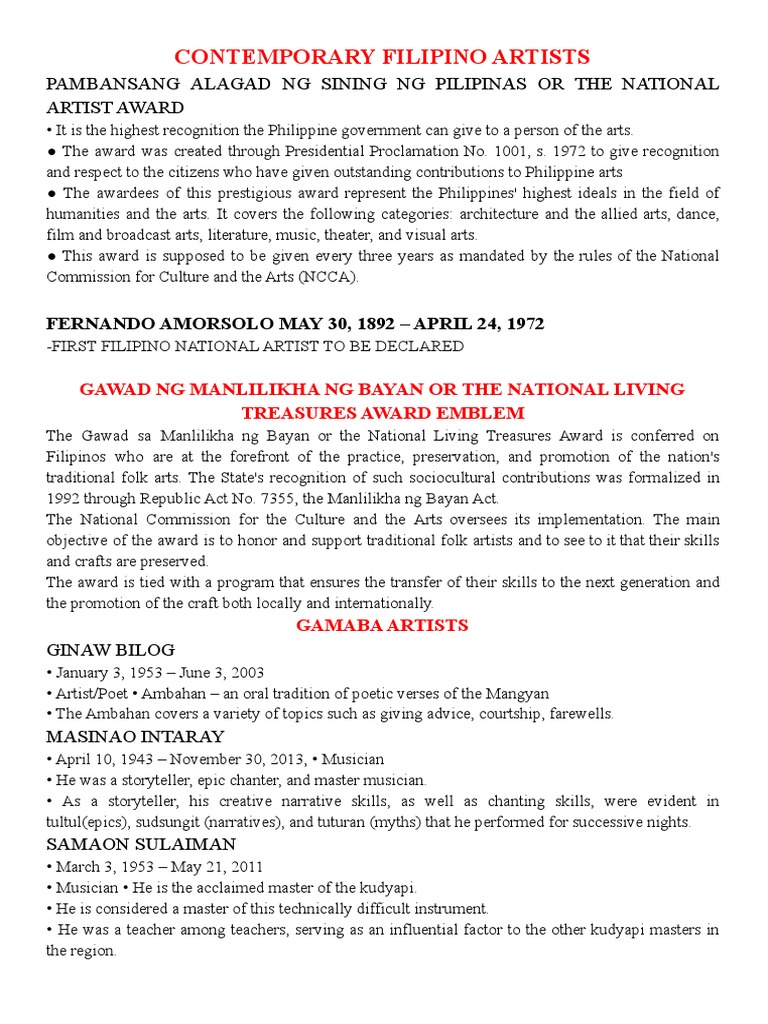 CONTEMPORARY FILIPINO ARTISTS

PAMBANSANG ALAGAD NG SINING NG PILIPINAS OR THE NATIONAL ARTIST AWARD

• It is the highest recognition the Philippine government can give to a person of the arts.
● The award was created through Presidential Proclamation No. 1001, s. 1972 to give recognition and respect to the citizens who have given outstanding contributions to Philippine arts
● The awardees of this prestigious award represent the Philippines' highest ideals in the field of humanities and the arts. It covers the following categories: architecture and the allied arts, dance, film and broadcast arts, literature, music, theater, and visual arts.
● This award is supposed to be given every three years as mandated by the rules of the National Commission for Culture and the Arts (NCCA).

FERNANDO AMORSOLO MAY 30, 1892 – APRIL 24, 1972
-FIRST FILIPINO NATIONAL ARTIST TO BE DECLARED

GAWAD NG MANLILIKHA NG BAYAN OR THE NATIONAL LIVING TREASURES AWARD EMBLEM

The Gawad sa Manlilikha ng Bayan or the National Living Treasures Award is conferred on Filipinos who are at the forefront of the practice, preservation, and promotion of the nation's traditional folk arts. The State's recognition of such sociocultural contributions was formalized in 1992 through Republic Act No. 7355, the Manlilikha ng Bayan Act.
The National Commission for the Culture and the Arts oversees its implementation. The main objective of the award is to honor and support traditional folk artists and to see to it that their skills and crafts are preserved.
The award is tied with a program that ensures the transfer of their skills to the next generation and the promotion of the craft both locally and internationally.

GAMABA ARTISTS

GINAW BILOG
• January 3, 1953 – June 3, 2003
• Artist/Poet • Ambahan – an oral tradition of poetic verses of the Mangyan
• The Ambahan covers a variety of topics such as giving advice, courtship, farewells.

MASINAO INTARAY
• April 10, 1943 – November 30, 2013, • Musician
• He was a storyteller, epic chanter, and master musician.
• As a storyteller, his creative narrative skills, as well as chanting skills, were evident in tultul(epics), sudsungit (narratives), and tuturan (myths) that he performed for successive nights.

SAMAON SULAIMAN
• March 3, 1953 – May 21, 2011
• Musician • He is the acclaimed master of the kudyapi.
• He is considered a master of this technically difficult instrument.
• He was a teacher among teachers, serving as an influential factor to the other kudyapi masters in the region.